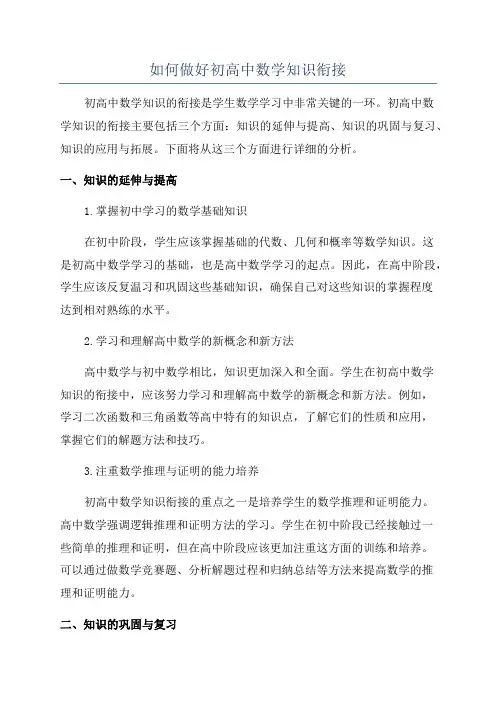 如何做好初高中数学知识衔接

初高中数学知识的衔接是学生数学学习中非常关键的一环。初高中数学知识的衔接主要包括三个方面：知识的延伸与提高、知识的巩固与复习、知识的应用与拓展。下面将从这三个方面进行详细的分析。

一、知识的延伸与提高

1.掌握初中学习的数学基础知识

在初中阶段，学生应该掌握基础的代数、几何和概率等数学知识。这是初高中数学学习的基础，也是高中数学学习的起点。因此，在高中阶段，学生应该反复温习和巩固这些基础知识，确保自己对这些知识的掌握程度达到相对熟练的水平。

2.学习和理解高中数学的新概念和新方法

高中数学与初中数学相比，知识更加深入和全面。学生在初高中数学知识的衔接中，应该努力学习和理解高中数学的新概念和新方法。例如，学习二次函数和三角函数等高中特有的知识点，了解它们的性质和应用，掌握它们的解题方法和技巧。

3.注重数学推理与证明的能力培养

初高中数学知识衔接的重点之一是培养学生的数学推理和证明能力。高中数学强调逻辑推理和证明方法的学习。学生在初中阶段已经接触过一些简单的推理和证明，但在高中阶段应该更加注重这方面的训练和培养。可以通过做数学竞赛题、分析解题过程和归纳总结等方法来提高数学的推理和证明能力。

二、知识的巩固与复习